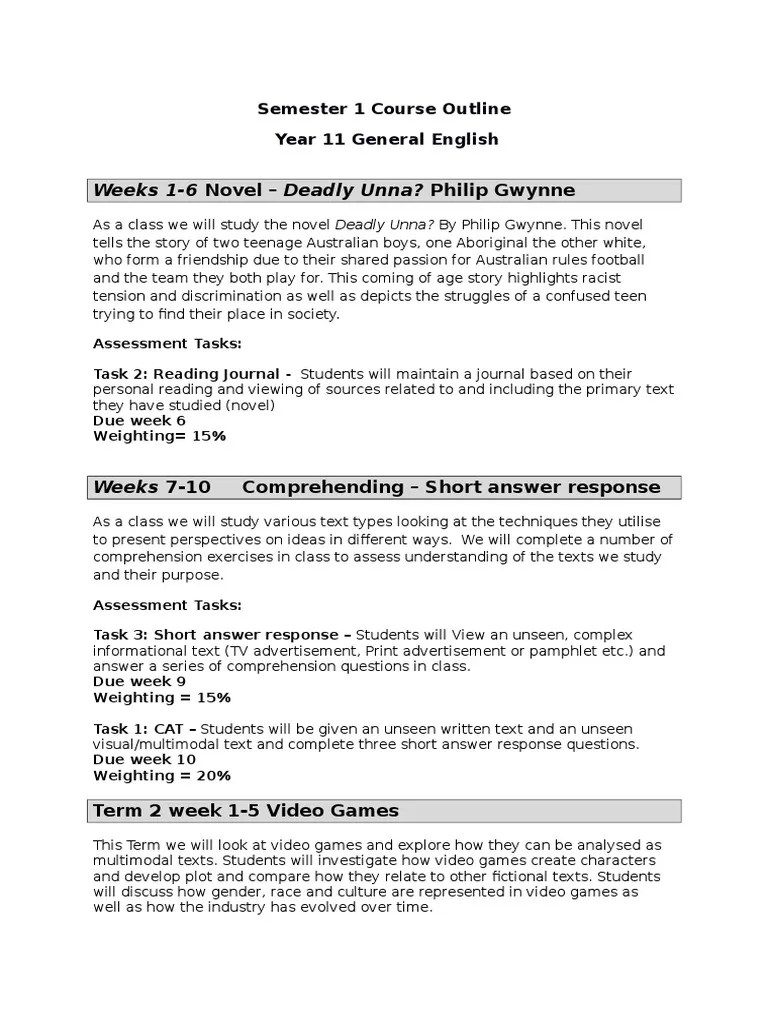 Semester 1 Course Outline

Year 11 General English

Weeks 1-6 Novel – Deadly Unna? Philip Gwynne

As a class we will study the novel Deadly Unna? By Philip Gwynne. This novel tells the story of two teenage Australian boys, one Aboriginal the other white, who form a friendship due to their shared passion for Australian rules football and the team they both play for. This coming of age story highlights racist tension and discrimination as well as depicts the struggles of a confused teen trying to find their place in society.

Assessment Tasks:

Task 2: Reading Journal - Students will maintain a journal based on their personal reading and viewing of sources related to and including the primary text they have studied (novel)
Due week 6
Weighting= 15%

Weeks 7-10 Comprehending – Short answer response

As a class we will study various text types looking at the techniques they utilise to present perspectives on ideas in different ways. We will complete a number of comprehension exercises in class to assess understanding of the texts we study and their purpose.

Assessment Tasks:

Task 3: Short answer response – Students will View an unseen, complex informational text (TV advertisement, Print advertisement or pamphlet etc.) and answer a series of comprehension questions in class.
Due week 9
Weighting = 15%

Task 1: CAT – Students will be given an unseen written text and an unseen visual/multimodal text and complete three short answer response questions.
Due week 10
Weighting = 20%

Term 2 week 1-5 Video Games

This Term we will look at video games and explore how they can be analysed as multimodal texts. Students will investigate how video games create characters and develop plot and compare how they relate to other fictional texts. Students will discuss how gender, race and culture are represented in video games as well as how the industry has evolved over time.